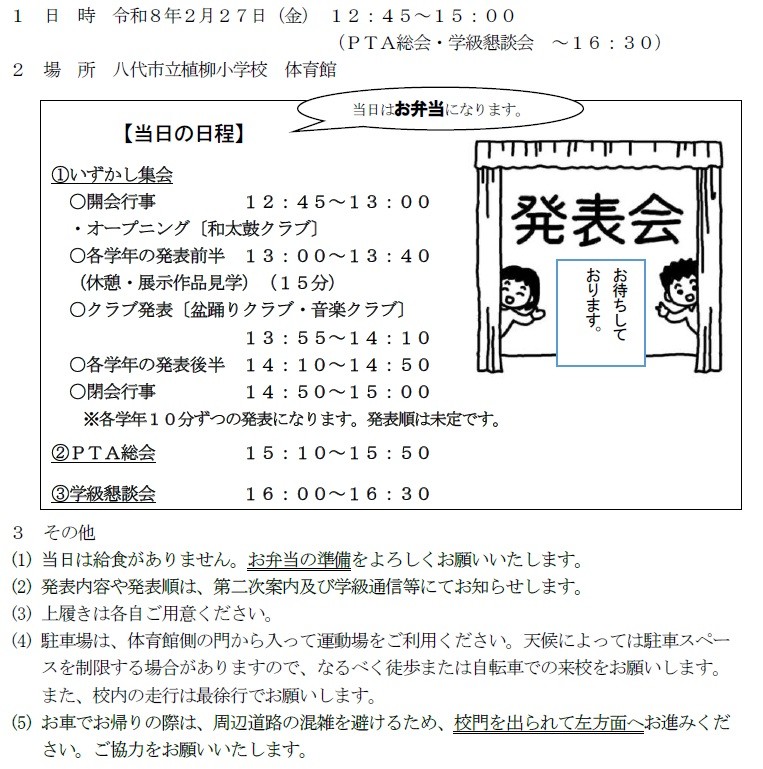 1 日 時 令和8年2月27日(金) 12:45～15:00
(PTA総会・学級懇談会 ～16:30)

2 場 所 八代市立植柳小学校 体育館

当日はお弁当になります。

【当日の日程】

①いずかし集会
○開会行事 12:45～13:00
・オープニング〔和太鼓クラブ〕
○各学年の発表前半 13:00～13:40
(休憩・展示作品見学) (15分)
○クラブ発表〔盆踊りクラブ・音楽クラブ〕
13:55～14:10
○各学年の発表後半 14:10～14:50
○閉会行事 14:50～15:00
※各学年10分ずつの発表になります。発表順は未定です。

②PTA総会 15:10～15:50

③学級懇談会 16:00～16:30

発表会

お待ちしております。

3 その他
(1) 当日は給食がありません。お弁当の準備をよろしくお願いいたします。
(2) 発表内容や発表順は、第二次案内及び学級通信等にてお知らせします。
(3) 上履きは各自ご用意ください。
(4) 駐車場は、体育館側の門から入って運動場をご利用ください。天候によっては駐車スペースを制限する場合がありますので、なるべく徒歩または自転車での来校をお願いします。また、校内の走行は最徐行でお願いします。
(5) お車でお帰りの際は、周辺道路の混雑を避けるため、校門を出られて左方面へお進みください。ご協力をお願いいたします。